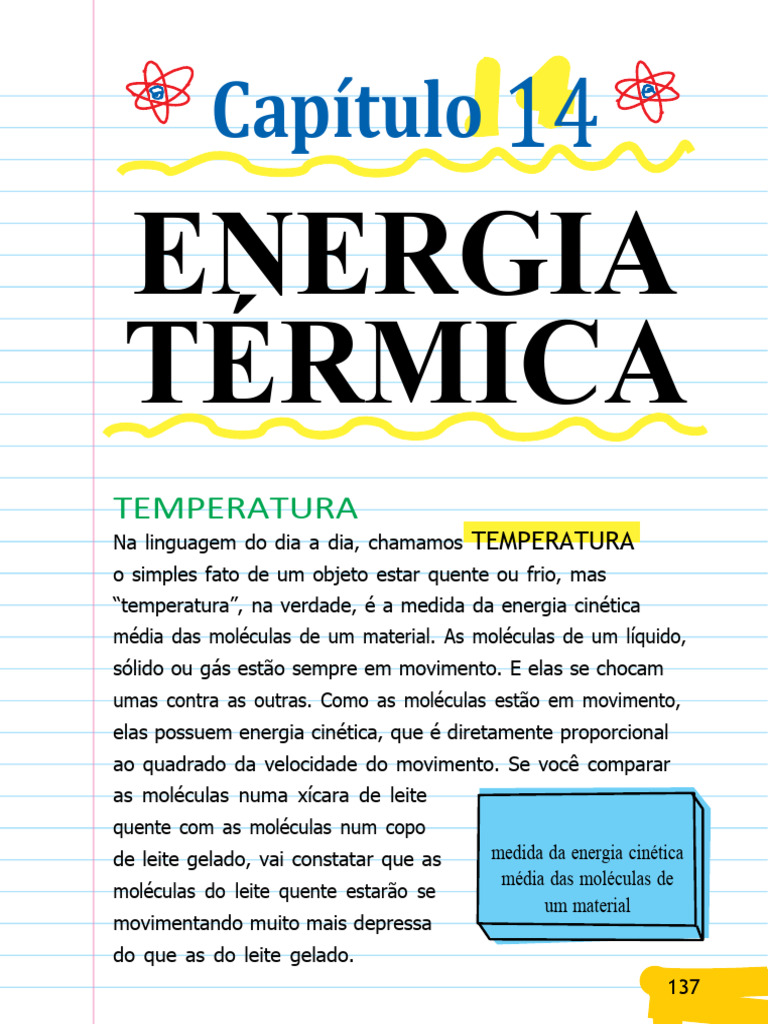 Capítulo 14

ENERGIA TÉRMICA

TEMPERATURA

Na linguagem do dia a dia, chamamos TEMPERATURA o simples fato de um objeto estar quente ou frio, mas "temperatura", na verdade, é a medida da energia cinética média das moléculas de um material. As moléculas de um líquido, sólido ou gás estão sempre em movimento. E elas se chocam umas contra as outras. Como as moléculas estão em movimento, elas possuem energia cinética, que é diretamente proporcional ao quadrado da velocidade do movimento. Se você comparar as moléculas numa xícara de leite quente com as moléculas num copo de leite gelado, vai constatar que as moléculas do leite quente estarão se movimentando muito mais depressa do que as do leite gelado.

medida da energia cinética média das moléculas de um material

137